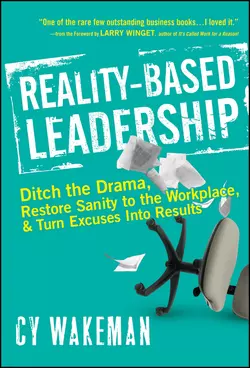 "One of the rare few outstanding business books...I loved it."
—from the Foreword by LARRY WINGET, author of It's Called Work for a Reason!

REALITY-BASED LEADERSHIP

Ditch the Drama, Restore Sanity to the Workplace, & Turn Excuses Into Results

CY WAKEMAN